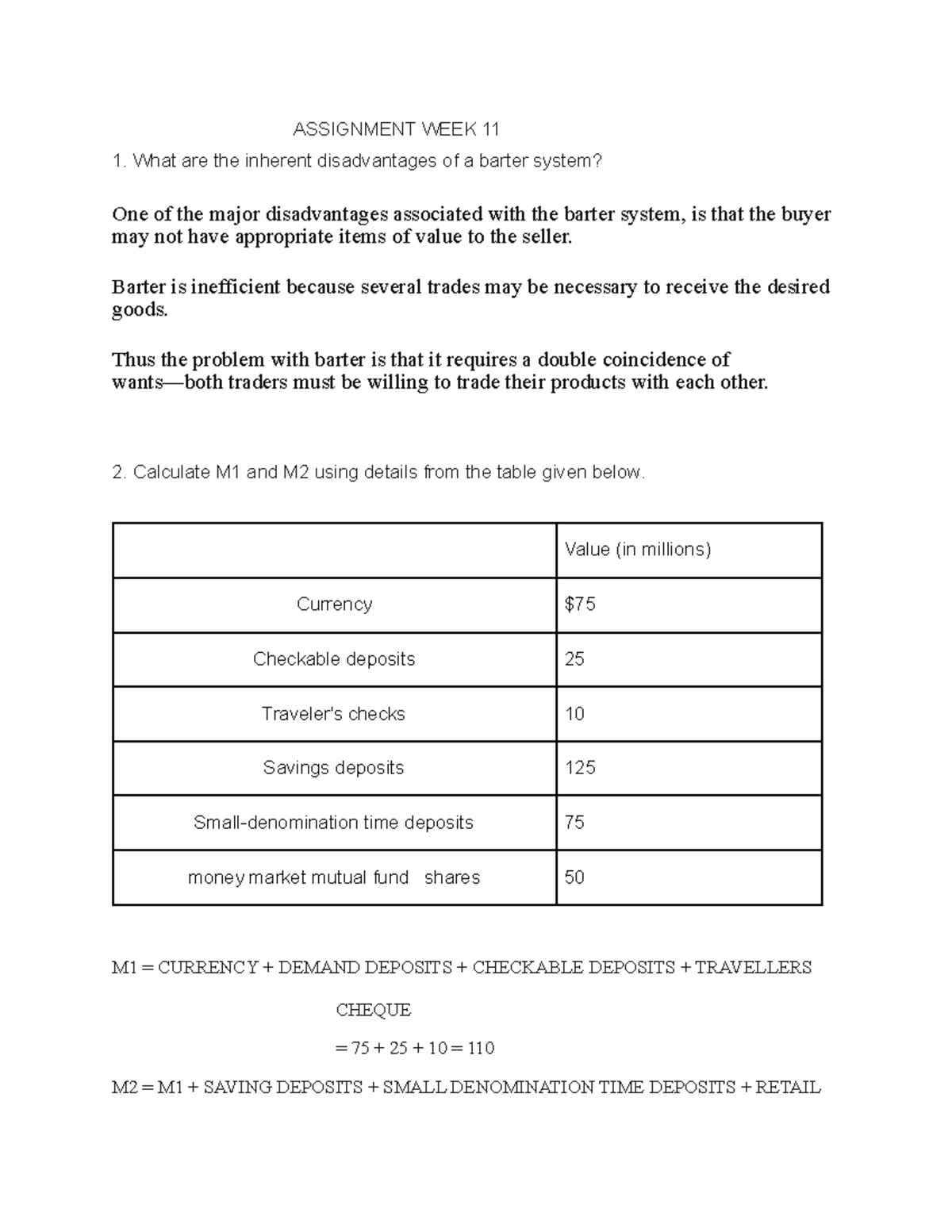 ASSIGNMENT WEEK 11

1. What are the inherent disadvantages of a barter system?

One of the major disadvantages associated with the barter system, is that the buyer may not have appropriate items of value to the seller.

Barter is inefficient because several trades may be necessary to receive the desired goods.

Thus the problem with barter is that it requires a double coincidence of wants—both traders must be willing to trade their products with each other.

2. Calculate M1 and M2 using details from the table given below.

| | Value (in millions) |
|---|---|
| Currency | $75 |
| Checkable deposits | 25 |
| Traveler's checks | 10 |
| Savings deposits | 125 |
| Small-denomination time deposits | 75 |
| money market mutual fund shares | 50 |

M1 = CURRENCY + DEMAND DEPOSITS + CHECKABLE DEPOSITS + TRAVELLERS CHEQUE

= 75 + 25 + 10 = 110

M2 = M1 + SAVING DEPOSITS + SMALL DENOMINATION TIME DEPOSITS + RETAIL